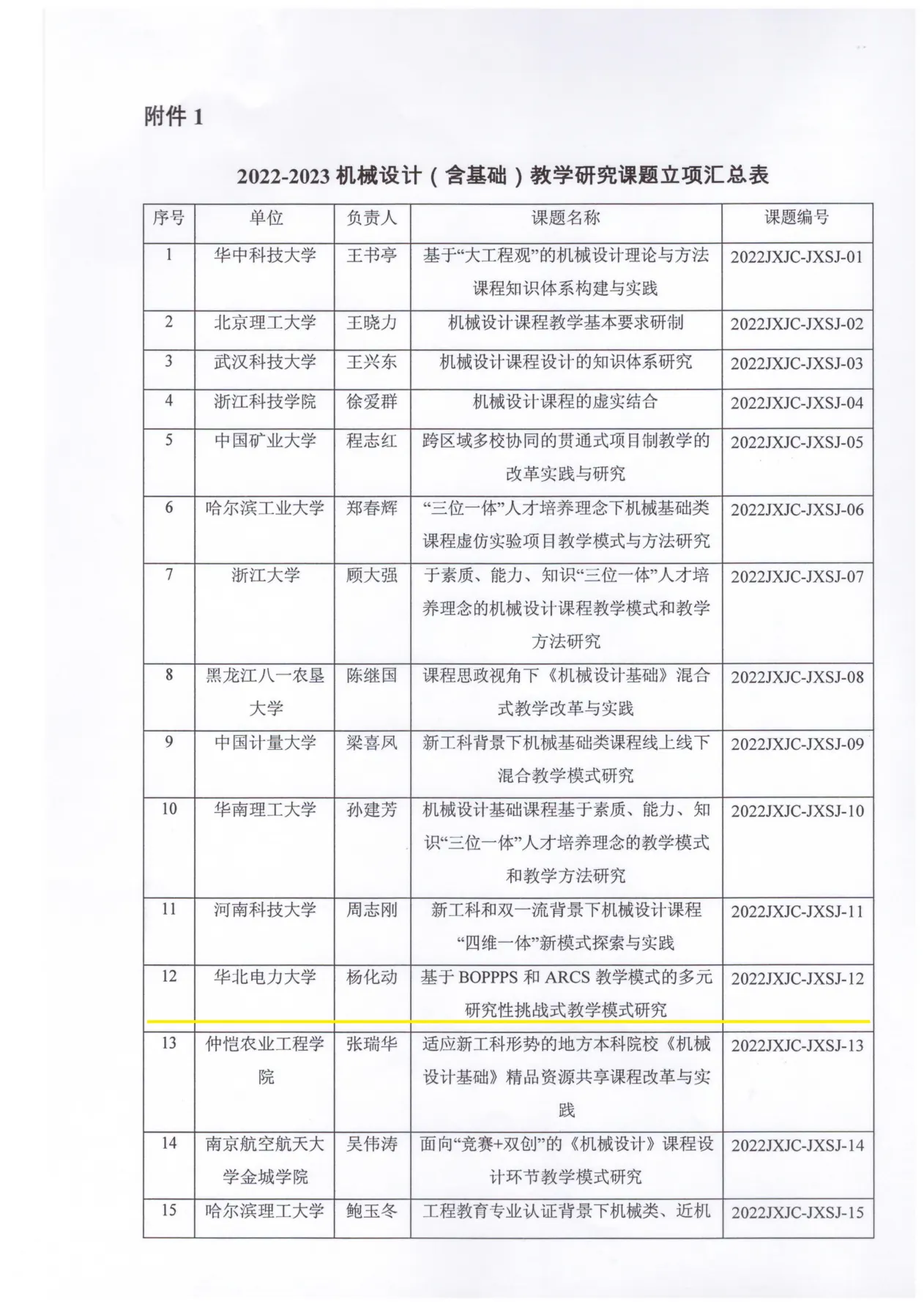 附件 1

2022-2023 机械设计（含基础）教学研究课题立项汇总表

| 序号 | 单位 | 负责人 | 课题名称 | 课题编号 |
|---|---|---|---|---|
| 1 | 华中科技大学 | 王书亭 | 基于“大工程观”的机械设计理论与方法课程知识体系构建与实践 | 2022JXJC-JXSJ-01 |
| 2 | 北京理工大学 | 王晓力 | 机械设计课程教学基本要求研制 | 2022JXJC-JXSJ-02 |
| 3 | 武汉科技大学 | 王兴东 | 机械设计课程设计的知识体系研究 | 2022JXJC-JXSJ-03 |
| 4 | 浙江科技学院 | 徐爱群 | 机械设计课程的虚实结合 | 2022JXJC-JXSJ-04 |
| 5 | 中国矿业大学 | 程志红 | 跨区域多校协同的贯通式项目制教学的改革实践与研究 | 2022JXJC-JXSJ-05 |
| 6 | 哈尔滨工业大学 | 郑春辉 | “三位一体”人才培养理念下机械基础类课程虚仿实验项目教学模式与方法研究 | 2022JXJC-JXSJ-06 |
| 7 | 浙江大学 | 顾大强 | 于素质、能力、知识“三位一体”人才培养理念的机械设计课程教学模式和教学方法研究 | 2022JXJC-JXSJ-07 |
| 8 | 黑龙江八一农垦大学 | 陈继国 | 课程思政视角下《机械设计基础》混合式教学改革与实践 | 2022JXJC-JXSJ-08 |
| 9 | 中国计量大学 | 梁喜凤 | 新工科背景下机械基础类课程线上线下混合教学模式研究 | 2022JXJC-JXSJ-09 |
| 10 | 华南理工大学 | 孙建芳 | 机械设计基础课程基于素质、能力、知识“三位一体”人才培养理念的教学模式和教学方法研究 | 2022JXJC-JXSJ-10 |
| 11 | 河南科技大学 | 周志刚 | 新工科和双一流背景下机械设计课程“四维一体”新模式探索与实践 | 2022JXJC-JXSJ-11 |
| 12 | 华北电力大学 | 杨化动 | 基于 BOPPPS 和 ARCS 教学模式的多元研究性挑战式教学模式研究 | 2022JXJC-JXSJ-12 |
| 13 | 仲恺农业工程学院 | 张瑞华 | 适应新工科形势的地方本科院校《机械设计基础》精品资源共享课程改革与实践 | 2022JXJC-JXSJ-13 |
| 14 | 南京航空航天大学金城学院 | 吴伟涛 | 面向“竞赛+双创”的《机械设计》课程设计环节教学模式研究 | 2022JXJC-JXSJ-14 |
| 15 | 哈尔滨理工大学 | 鲍玉冬 | 工程教育专业认证背景下机械类、近机 | 2022JXJC-JXSJ-15 |